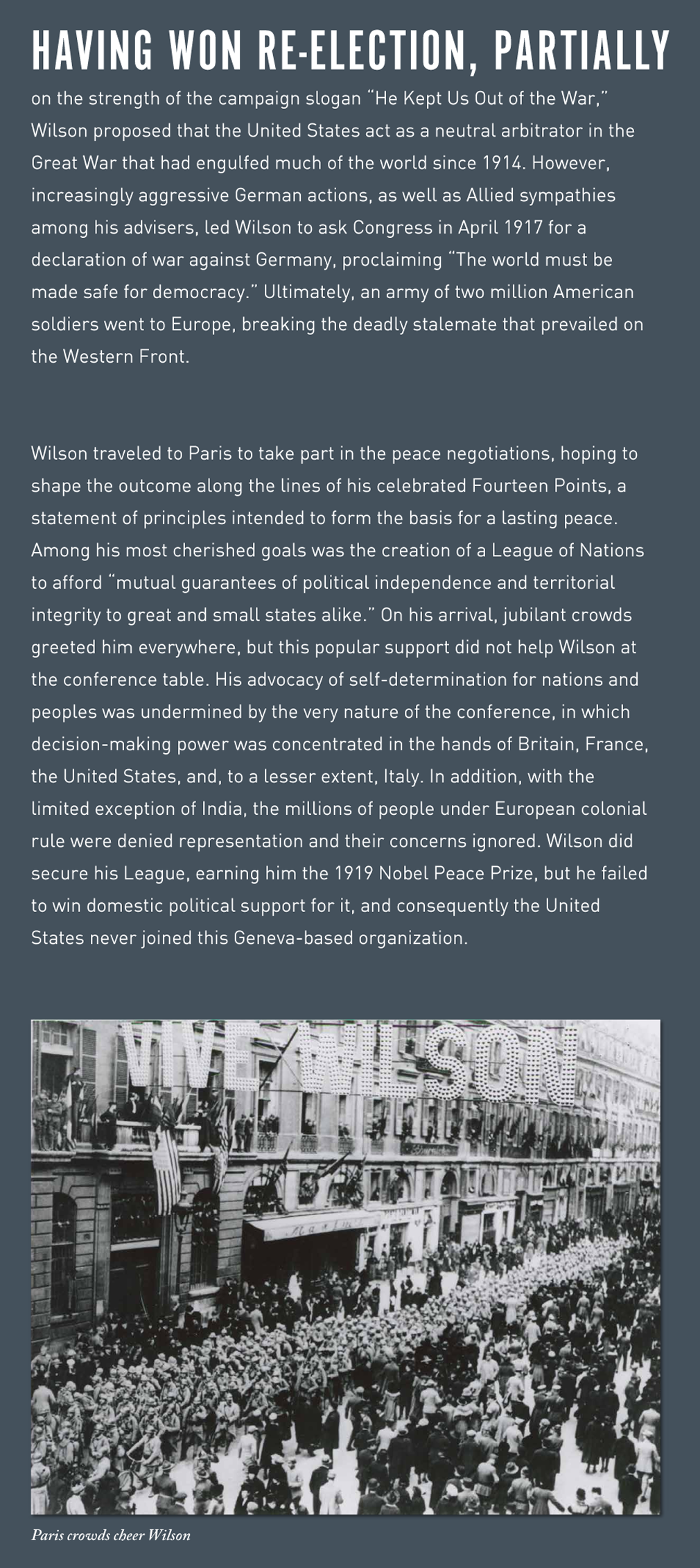 HAVING WON RE-ELECTION, PARTIALLY on the strength of the campaign slogan "He Kept Us Out of the War," Wilson proposed that the United States act as a neutral arbitrator in the Great War that had engulfed much of the world since 1914. However, increasingly aggressive German actions, as well as Allied sympathies among his advisers, led Wilson to ask Congress in April 1917 for a declaration of war against Germany, proclaiming "The world must be made safe for democracy." Ultimately, an army of two million American soldiers went to Europe, breaking the deadly stalemate that prevailed on the Western Front.

Wilson traveled to Paris to take part in the peace negotiations, hoping to shape the outcome along the lines of his celebrated Fourteen Points, a statement of principles intended to form the basis for a lasting peace. Among his most cherished goals was the creation of a League of Nations to afford "mutual guarantees of political independence and territorial integrity to great and small states alike." On his arrival, jubilant crowds greeted him everywhere, but this popular support did not help Wilson at the conference table. His advocacy of self-determination for nations and peoples was undermined by the very nature of the conference, in which decision-making power was concentrated in the hands of Britain, France, the United States, and, to a lesser extent, Italy. In addition, with the limited exception of India, the millions of people under European colonial rule were denied representation and their concerns ignored. Wilson did secure his League, earning him the 1919 Nobel Peace Prize, but he failed to win domestic political support for it, and consequently the United States never joined this Geneva-based organization.

VIVE WILSON

Paris crowds cheer Wilson